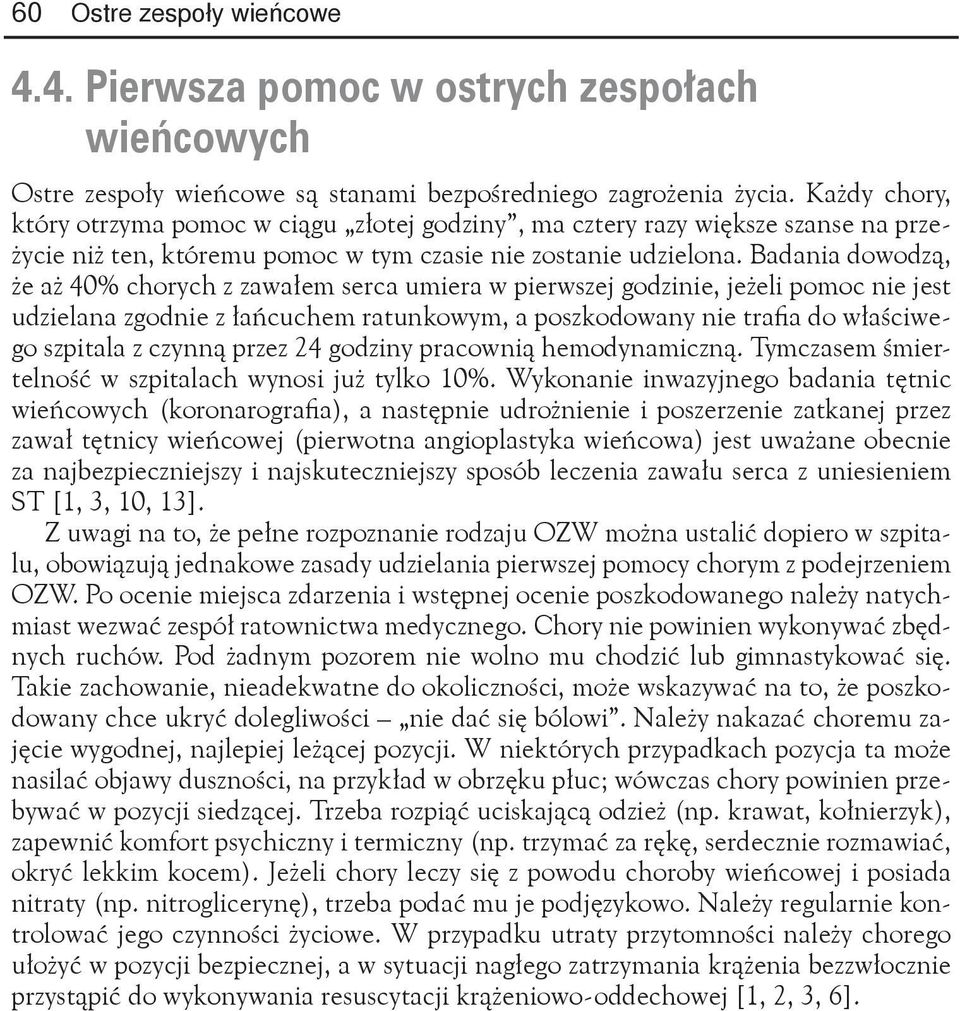 60 Ostre zespoły wieńcowe

4.4. Pierwsza pomoc w ostrych zespołach wieńcowych

Ostre zespoły wieńcowe są stanami bezpośredniego zagrożenia życia. Każdy chory, który otrzyma pomoc w ciągu „złotej godziny”, ma cztery razy większe szanse na przeżycie niż ten, któremu pomoc w tym czasie nie zostanie udzielona. Badania dowodzą, że aż 40% chorych z zawałem serca umiera w pierwszej godzinie, jeżeli pomoc nie jest udzielana zgodnie z łańcuchem ratunkowym, a poszkodowany nie trafia do właściwego szpitala z czynną przez 24 godziny pracownią hemodynamiczną. Tymczasem śmiertelność w szpitalach wynosi już tylko 10%. Wykonanie inwazyjnego badania tętnic wieńcowych (koronarografia), a następnie udrożnienie i poszerzenie zatkanej przez zawał tętnicy wieńcowej (pierwotna angioplastyka wieńcowa) jest uważane obecnie za najbezpieczniejszy i najskuteczniejszy sposób leczenia zawału serca z uniesieniem ST [1, 3, 10, 13].

Z uwagi na to, że pełne rozpoznanie rodzaju OZW można ustalić dopiero w szpitalu, obowiązują jednakowe zasady udzielania pierwszej pomocy chorym z podejrzeniem OZW. Po ocenie miejsca zdarzenia i wstępnej ocenie poszkodowanego należy natychmiast wezwać zespół ratownictwa medycznego. Chory nie powinien wykonywać zbędnych ruchów. Pod żadnym pozorem nie wolno mu chodzić lub gimnastykować się. Takie zachowanie, nieadekwatne do okoliczności, może wskazywać na to, że poszkodowany chce ukryć dolegliwości – „nie dać się bólowi”. Należy nakazać choremu zajęcie wygodnej, najlepiej leżącej pozycji. W niektórych przypadkach pozycja ta może nasilać objawy duszności, na przykład w obrzęku płuc; wówczas chory powinien przebywać w pozycji siedzącej. Trzeba rozpiąć uciskającą odzież (np. krawat, kołnierzyk), zapewnić komfort psychiczny i termiczny (np. trzymać za rękę, serdecznie rozmawiać, okryć lekkim kocem). Jeżeli chory leczy się z powodu choroby wieńcowej i posiada nitraty (np. nitroglicerynę), trzeba podać mu je podjęzykowo. Należy regularnie kontrolować jego czynności życiowe. W przypadku utraty przytomności należy chorego ułożyć w pozycji bezpiecznej, a w sytuacji nagłego zatrzymania krążenia bezzwłocznie przystąpić do wykonywania resuscytacji krążeniowo-oddechowej [1, 2, 3, 6].